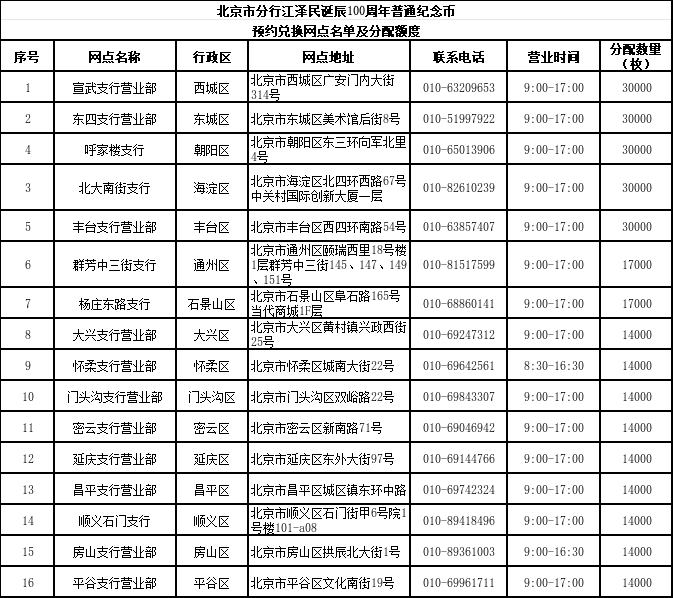 北京市分行江泽民诞辰100周年普通纪念币
预约兑换网点名单及分配额度

| 序号 | 网点名称 | 行政区 | 网点地址 | 联系电话 | 营业时间 | 分配数量（枚） |
|---|---|---|---|---|---|---|
| 1 | 宣武支行营业部 | 西城区 | 北京市西城区广安门内大街314号 | 010-63209653 | 9:00-17:00 | 30000 |
| 2 | 东四支行营业部 | 东城区 | 北京市东城区美术馆后街8号 | 010-51997922 | 9:00-17:00 | 30000 |
| 4 | 呼家楼支行 | 朝阳区 | 北京市朝阳区东三环向军北里4号 | 010-65013906 | 9:00-17:00 | 30000 |
| 3 | 北大南街支行 | 海淀区 | 北京市海淀区北四环西路67号中关村国际创新大厦一层 | 010-82610239 | 9:00-17:00 | 30000 |
| 5 | 丰台支行营业部 | 丰台区 | 北京市丰台区西四环南路54号 | 010-63857407 | 9:00-17:00 | 30000 |
| 6 | 群芳中三街支行 | 通州区 | 北京市通州区颐瑞西里18号楼1层群芳中三街145、147、149、151号 | 010-81517599 | 9:00-17:00 | 17000 |
| 7 | 杨庄东路支行 | 石景山区 | 北京市石景山区阜石路165号当代商城1F层 | 010-68860141 | 9:00-17:00 | 17000 |
| 8 | 大兴支行营业部 | 大兴区 | 北京市大兴区黄村镇兴政西街25号 | 010-69247312 | 9:00-17:00 | 14000 |
| 9 | 怀柔支行营业部 | 怀柔区 | 北京市怀柔区城南大街22号 | 010-69642561 | 8:30-16:30 | 14000 |
| 10 | 门头沟支行营业部 | 门头沟区 | 北京市门头沟区双峪路22号 | 010-69843307 | 9:00-17:00 | 14000 |
| 11 | 密云支行营业部 | 密云区 | 北京市密云区新南路71号 | 010-69046942 | 9:00-17:00 | 14000 |
| 12 | 延庆支行营业部 | 延庆区 | 北京市延庆区东外大街97号 | 010-69144766 | 9:00-17:00 | 14000 |
| 13 | 昌平支行营业部 | 昌平区 | 北京市昌平区城区镇东环中路 | 010-69742324 | 9:00-17:00 | 14000 |
| 14 | 顺义石门支行 | 顺义区 | 北京市顺义区石门街甲6号院1号楼101-a08 | 010-89418496 | 9:00-17:00 | 14000 |
| 15 | 房山支行营业部 | 房山区 | 北京市房山区拱辰北大街1号 | 010-89361003 | 9:00-16:30 | 14000 |
| 16 | 平谷支行营业部 | 平谷区 | 北京市平谷区文化南街19号 | 010-69961711 | 9:00-17:00 | 14000 |